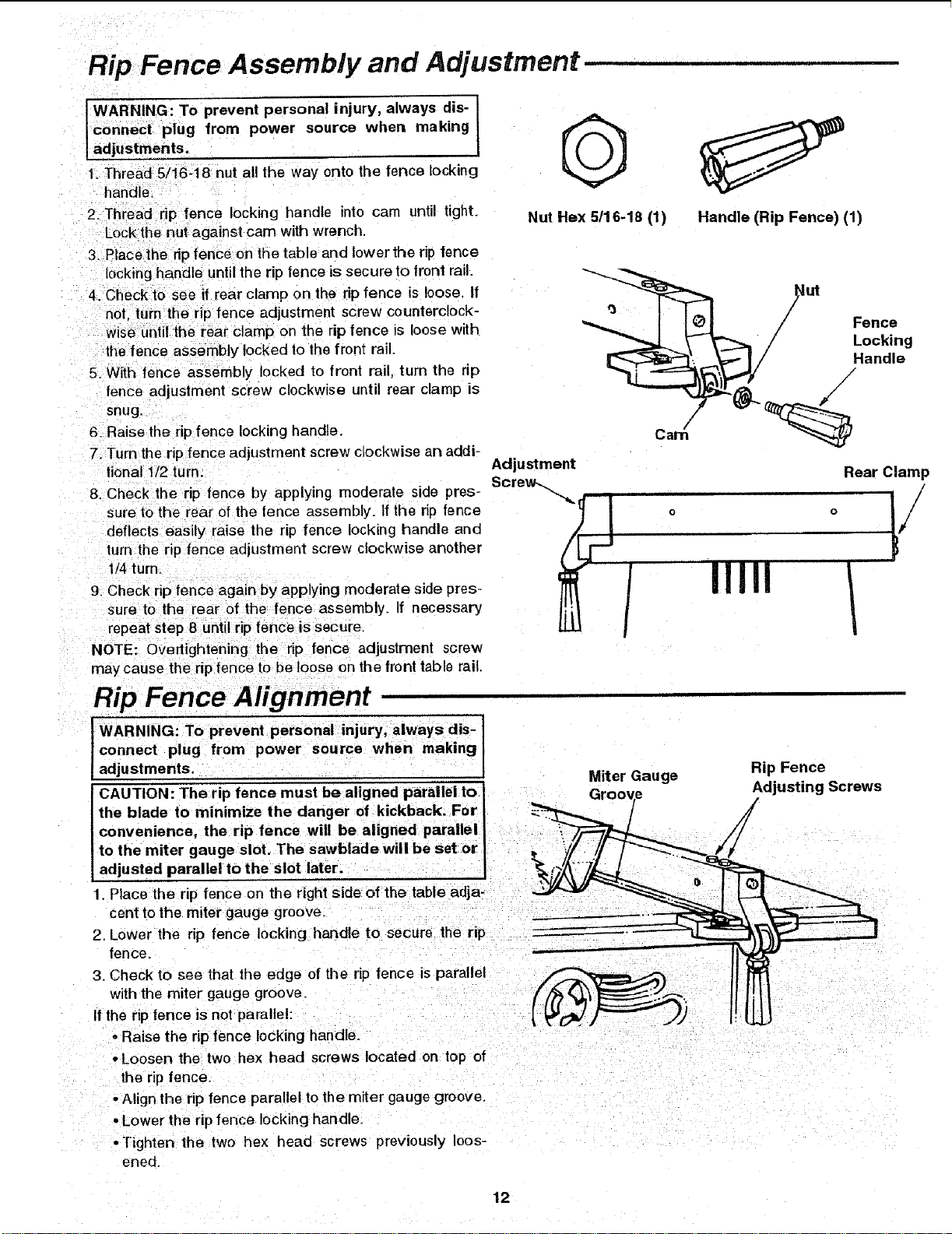 Rip Fence Assembly and Adjustment

WARNING: To prevent personal injury, always disconnect plug from power source when making adjustments.

1. Thread 5/16-18 nut all the way onto the fence locking handle.

2. Thread rip fence locking handle into cam until tight. Lock the nut against cam with wrench.

3. Place the rip fence on the table and lower the rip fence locking handle until the rip fence is secure to front rail.

4. Check to see if rear clamp on the rip fence is loose. If not, turn the rip fence adjustment screw counterclockwise until the rear clamp on the rip fence is loose with the fence assembly locked to the front rail.

5. With fence assembly locked to front rail, turn the rip fence adjustment screw clockwise until rear clamp is snug.

6. Raise the rip fence locking handle.

7. Turn the rip fence adjustment screw clockwise an additional 1/2 turn.

8. Check the rip fence by applying moderate side pressure to the rear of the fence assembly. If the rip fence deflects easily raise the rip fence locking handle and turn the rip fence adjustment screw clockwise another 1/4 turn.

9. Check rip fence again by applying moderate side pressure to the rear of the fence assembly. If necessary repeat step 8 until rip fence is secure.

NOTE: Overtightening the rip fence adjustment screw may cause the rip fence to be loose on the front table rail.

Nut Hex 5/16-18 (1)
Handle (Rip Fence) (1)

Nut
Fence Locking Handle
Cam
Adjustment Screw
Rear Clamp

Rip Fence Alignment

WARNING: To prevent personal injury, always disconnect plug from power source when making adjustments.

CAUTION: The rip fence must be aligned parallel to the blade to minimize the danger of kickback. For convenience, the rip fence will be aligned parallel to the miter gauge slot. The sawblade will be set or adjusted parallel to the slot later.

1. Place the rip fence on the right side of the table adjacent to the miter gauge groove.

2. Lower the rip fence locking handle to secure the rip fence.

3. Check to see that the edge of the rip fence is parallel with the miter gauge groove.

If the rip fence is not parallel:

• Raise the rip fence locking handle.

• Loosen the two hex head screws located on top of the rip fence.

• Align the rip fence parallel to the miter gauge groove.

• Lower the rip fence locking handle.

• Tighten the two hex head screws previously loosened.

Miter Gauge Groove
Rip Fence Adjusting Screws

12